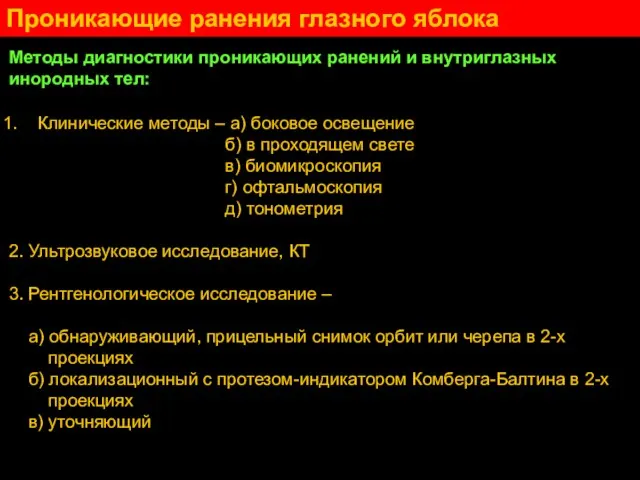 Проникающие ранения глазного яблока

Методы диагностики проникающих ранений и внутриглазных инородных тел:

1. Клинические методы – а) боковое освещение
б) в проходящем свете
в) биомикроскопия
г) офтальмоскопия
д) тонометрия

2. Ультрозвуковое исследование, КТ

3. Рентгенологическое исследование –

а) обнаруживающий, прицельный снимок орбит или черепа в 2-х проекциях
б) локализационный с протезом-индикатором Комберга-Балтина в 2-х проекциях
в) уточняющий